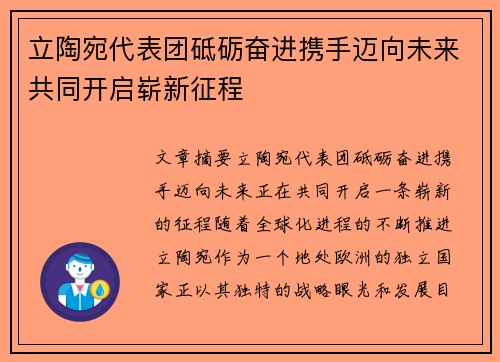 立陶宛代表团砥砺奋进携手迈向未来共同开启崭新征程

文章摘要立陶宛代表团砥砺奋进携手迈向未来正在共同开启一条崭新的征程随着全球化进程的不断推进立陶宛作为一个地处欧洲的独立国家正以其独特的战略眼光和发展目